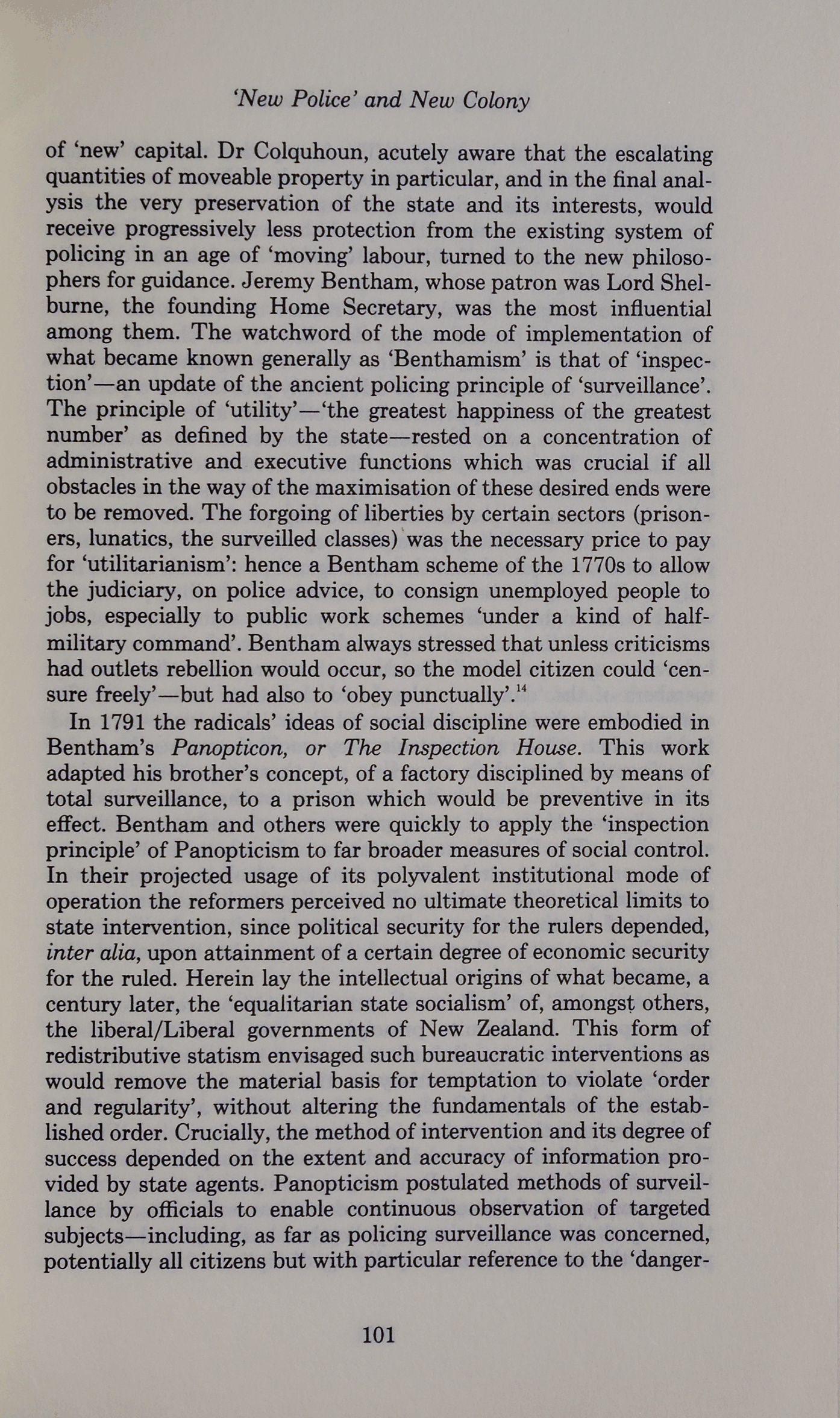 'New Police' and New Colony

of 'new' capital. Dr Colquhoun, acutely aware that the escalating quantities of moveable property in particular, and in the final analysis the very preservation of the state and its interests, would receive progressively less protection from the existing system of policing in an age of 'moving' labour, turned to the new philosophers for guidance. Jeremy Bentham, whose patron was Lord Shelburne, the founding Home Secretary, was the most influential among them. The watchword of the mode of implementation of what became known generally as 'Benthamism' is that of 'inspection'—an update of the ancient policing principle of 'surveillance'. The principle of 'utility'—'the greatest happiness of the greatest number' as defined by the state—rested on a concentration of administrative and executive functions which was crucial if all obstacles in the way of the maximisation of these desired ends were to be removed. The forgoing of liberties by certain sectors (prisoners, lunatics, the surveilled classes) was the necessary price to pay for 'utilitarianism': hence a Bentham scheme of the 1770s to allow the judiciary, on police advice, to consign unemployed people to jobs, especially to public work schemes 'under a kind of half-military command'. Bentham always stressed that unless criticisms had outlets rebellion would occur, so the model citizen could 'censure freely'—but had also to 'obey punctually'.$^{14}$

In 1791 the radicals' ideas of social discipline were embodied in Bentham's Panopticon, or The Inspection House. This work adapted his brother's concept, of a factory disciplined by means of total surveillance, to a prison which would be preventive in its effect. Bentham and others were quickly to apply the 'inspection principle' of Panopticism to far broader measures of social control. In their projected usage of its polyvalent institutional mode of operation the reformers perceived no ultimate theoretical limits to state intervention, since political security for the rulers depended, inter alia, upon attainment of a certain degree of economic security for the ruled. Herein lay the intellectual origins of what became, a century later, the 'equalitarian state socialism' of, amongst others, the liberal/Liberal governments of New Zealand. This form of redistributive statism envisaged such bureaucratic interventions as would remove the material basis for temptation to violate 'order and regularity', without altering the fundamentals of the established order. Crucially, the method of intervention and its degree of success depended on the extent and accuracy of information provided by state agents. Panopticism postulated methods of surveillance by officials to enable continuous observation of targeted subjects—including, as far as policing surveillance was concerned, potentially all citizens but with particular reference to the 'danger-

101